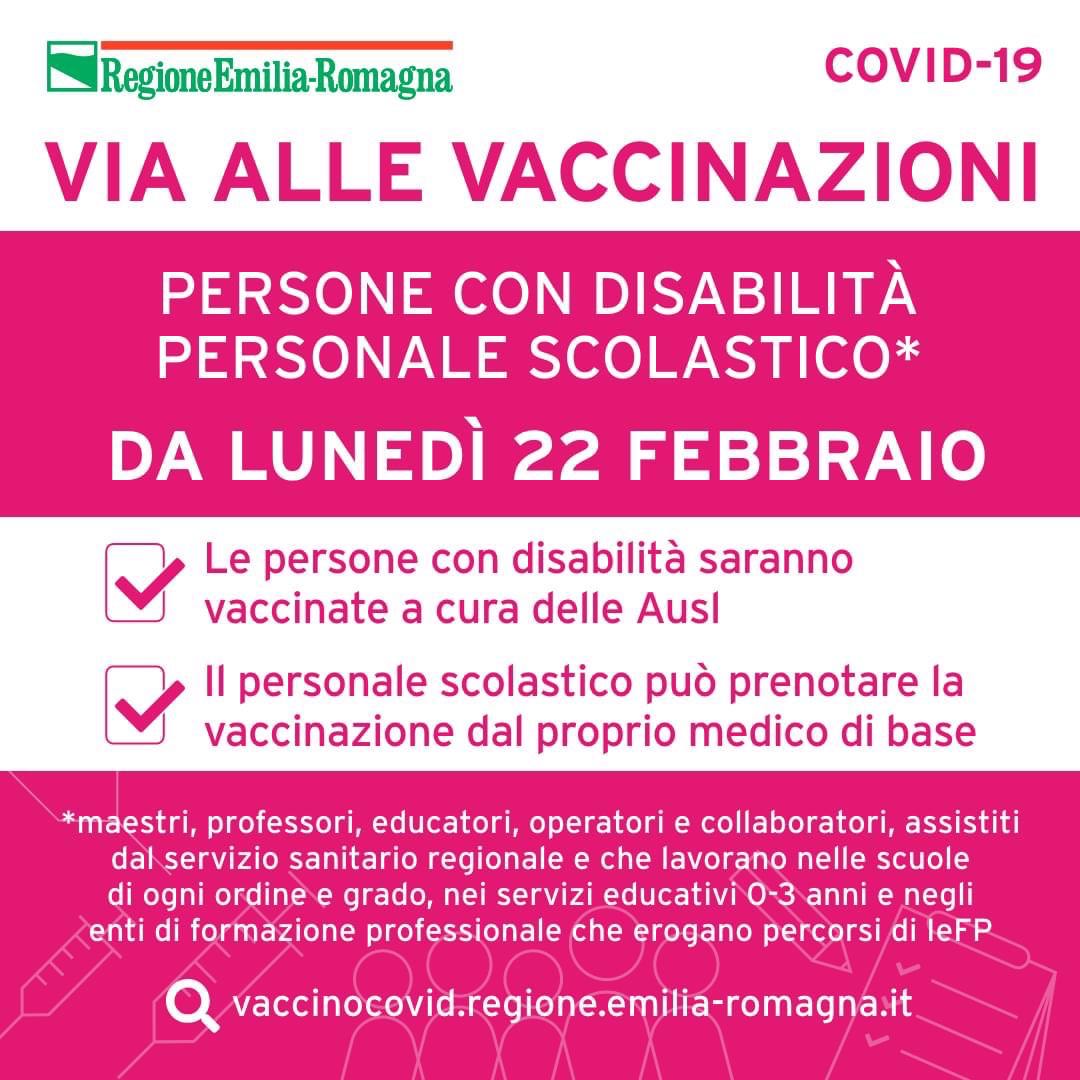 RegioneEmilia-Romagna

COVID-19

VIA ALLE VACCINAZIONI

PERSONE CON DISABILITÀ
PERSONALE SCOLASTICO*

DA LUNEDÌ 22 FEBBRAIO

☑ Le persone con disabilità saranno vaccinate a cura delle Ausl

☑ Il personale scolastico può prenotare la vaccinazione dal proprio medico di base

*maestri, professori, educatori, operatori e collaboratori, assistiti dal servizio sanitario regionale e che lavorano nelle scuole di ogni ordine e grado, nei servizi educativi 0-3 anni e negli enti di formazione professionale che erogano percorsi di IeFP

vaccinocovid.regione.emilia-romagna.it